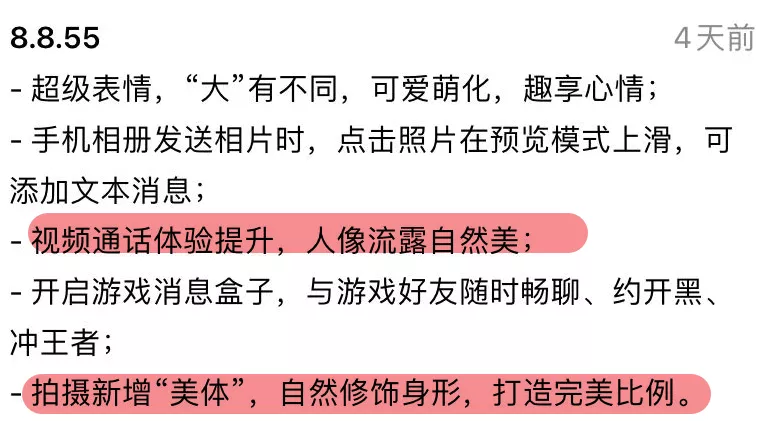 8.8.55 4天前

- 超级表情，“大”有不同，可爱萌化，趣享心情；

- 手机相册发送相片时，点击照片在预览模式上滑，可添加文本消息；

- 视频通话体验提升，人像流露自然美；

- 开启游戏消息盒子，与游戏好友随时畅聊、约开黑、冲王者；

- 拍摄新增“美体”，自然修饰身形，打造完美比例。